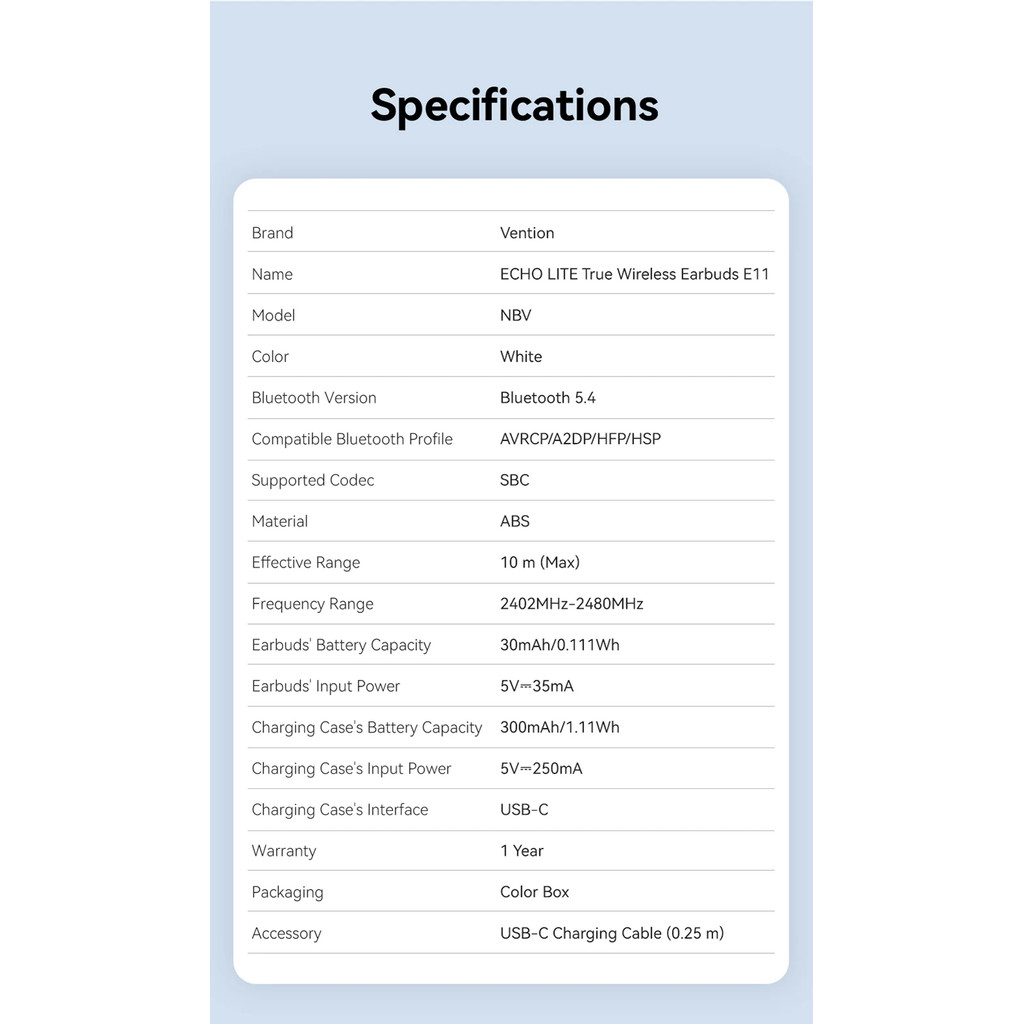 Specifications

| | |
|---|---|
| Brand | Vention |
| Name | ECHO LITE True Wireless Earbuds E11 |
| Model | NBV |
| Color | White |
| Bluetooth Version | Bluetooth 5.4 |
| Compatible Bluetooth Profile | AVRCP/A2DP/HFP/HSP |
| Supported Codec | SBC |
| Material | ABS |
| Effective Range | 10 m (Max) |
| Frequency Range | 2402MHz-2480MHz |
| Earbuds' Battery Capacity | 30mAh/0.111Wh |
| Earbuds' Input Power | 5V⎓35mA |
| Charging Case's Battery Capacity | 300mAh/1.11Wh |
| Charging Case's Input Power | 5V⎓250mA |
| Charging Case's Interface | USB-C |
| Warranty | 1 Year |
| Packaging | Color Box |
| Accessory | USB-C Charging Cable (0.25 m) |